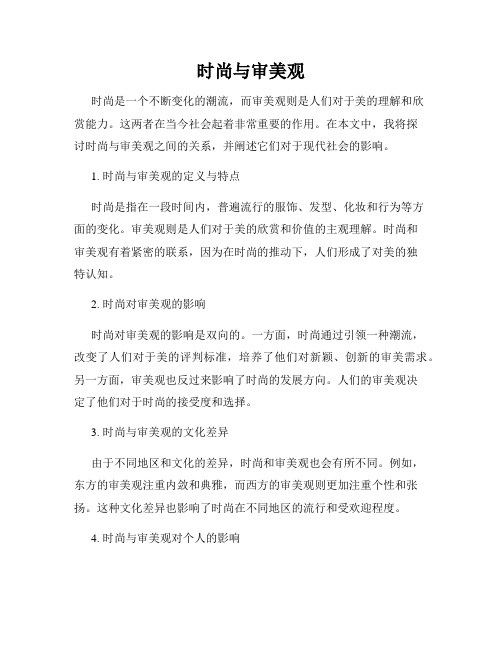 时尚与审美观

时尚是一个不断变化的潮流，而审美观则是人们对于美的理解和欣赏能力。这两者在当今社会起着非常重要的作用。在本文中，我将探讨时尚与审美观之间的关系，并阐述它们对于现代社会的影响。

1. 时尚与审美观的定义与特点

时尚是指在一段时间内，普遍流行的服饰、发型、化妆和行为等方面的变化。审美观则是人们对于美的欣赏和价值的主观理解。时尚和审美观有着紧密的联系，因为在时尚的推动下，人们形成了对美的独特认知。

2. 时尚对审美观的影响

时尚对审美观的影响是双向的。一方面，时尚通过引领一种潮流，改变了人们对于美的评判标准，培养了他们对新颖、创新的审美需求。另一方面，审美观也反过来影响了时尚的发展方向。人们的审美观决定了他们对于时尚的接受度和选择。

3. 时尚与审美观的文化差异

由于不同地区和文化的差异，时尚和审美观也会有所不同。例如，东方的审美观注重内敛和典雅，而西方的审美观则更加注重个性和张扬。这种文化差异也影响了时尚在不同地区的流行和受欢迎程度。

4. 时尚与审美观对个人的影响